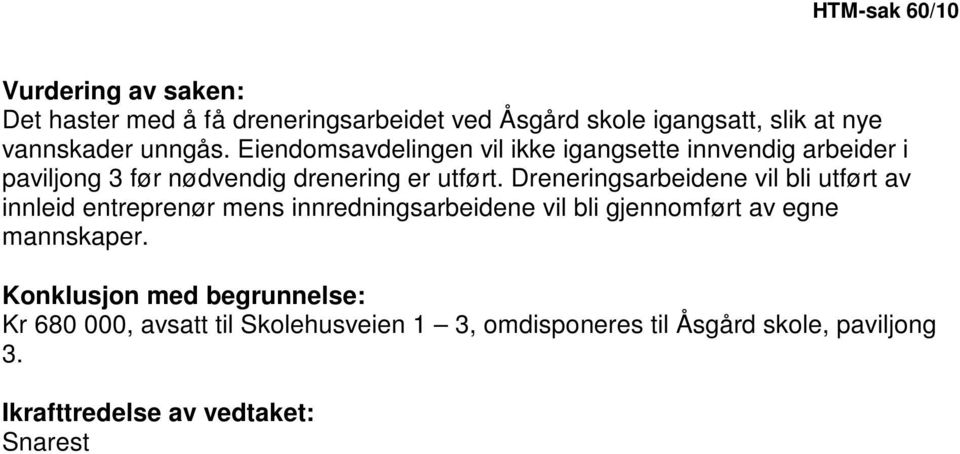 HTM-sak 60/10

Vurdering av saken:
Det haster med å få dreneringsarbeidet ved Åsgård skole igangsatt, slik at nye vannskader unngås. Eiendomsavdelingen vil ikke igangsette innvendig arbeider i paviljong 3 før nødvendig drenering er utført. Dreneringsarbeidene vil bli utført av innleid entreprenør mens innredningsarbeidene vil bli gjennomført av egne mannskaper.

Konklusjon med begrunnelse:
Kr 680 000, avsatt til Skolehusveien 1 – 3, omdisponeres til Åsgård skole, paviljong 3.

Ikrafttredelse av vedtaket:
Snarest